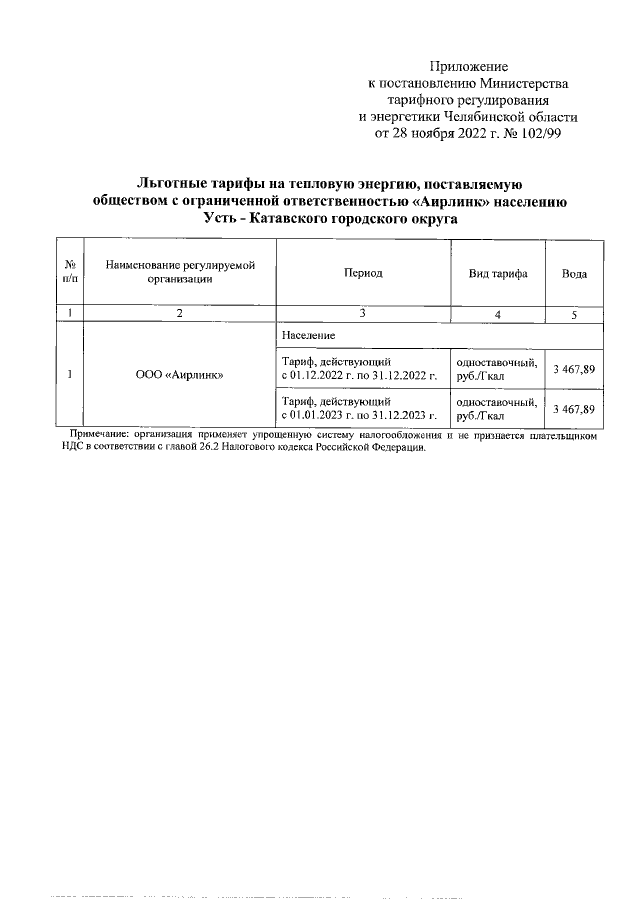 Приложение
к постановлению Министерства
тарифного регулирования
и энергетики Челябинской области
от 28 ноября 2022 г. № 102/99

Льготные тарифы на тепловую энергию, поставляемую обществом с ограниченной ответственностью «Аирлинк» населению Усть - Катавского городского округа

| № п/п | Наименование регулируемой организации | Период | Вид тарифа | Вода |
|---|---|---|---|---|
| 1 | 2 | 3 | 4 | 5 |
| 1 | ООО «Аирлинк» | Население | | |
| | | Тариф, действующий с 01.12.2022 г. по 31.12.2022 г. | одноставочный, руб./Гкал | 3 467,89 |
| | | Тариф, действующий с 01.01.2023 г. по 31.12.2023 г. | одноставочный, руб./Гкал | 3 467,89 |

Примечание: организация применяет упрощенную систему налогообложения и не признается плательщиком НДС в соответствии с главой 26.2 Налогового кодекса Российской Федерации.